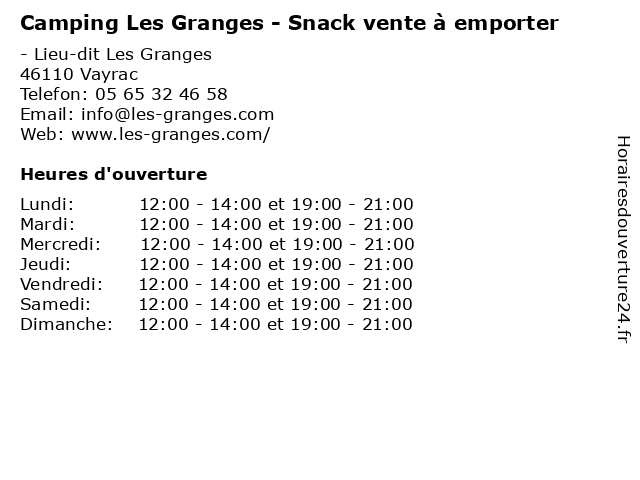 Camping Les Granges - Snack vente à emporter

- Lieu-dit Les Granges
46110 Vayrac
Telefon: 05 65 32 46 58
Email: info@les-granges.com
Web: www.les-granges.com/

Heures d'ouverture

| | |
|---|---|
| Lundi: | 12:00 - 14:00 et 19:00 - 21:00 |
| Mardi: | 12:00 - 14:00 et 19:00 - 21:00 |
| Mercredi: | 12:00 - 14:00 et 19:00 - 21:00 |
| Jeudi: | 12:00 - 14:00 et 19:00 - 21:00 |
| Vendredi: | 12:00 - 14:00 et 19:00 - 21:00 |
| Samedi: | 12:00 - 14:00 et 19:00 - 21:00 |
| Dimanche: | 12:00 - 14:00 et 19:00 - 21:00 |

Horairesdouverture24.fr